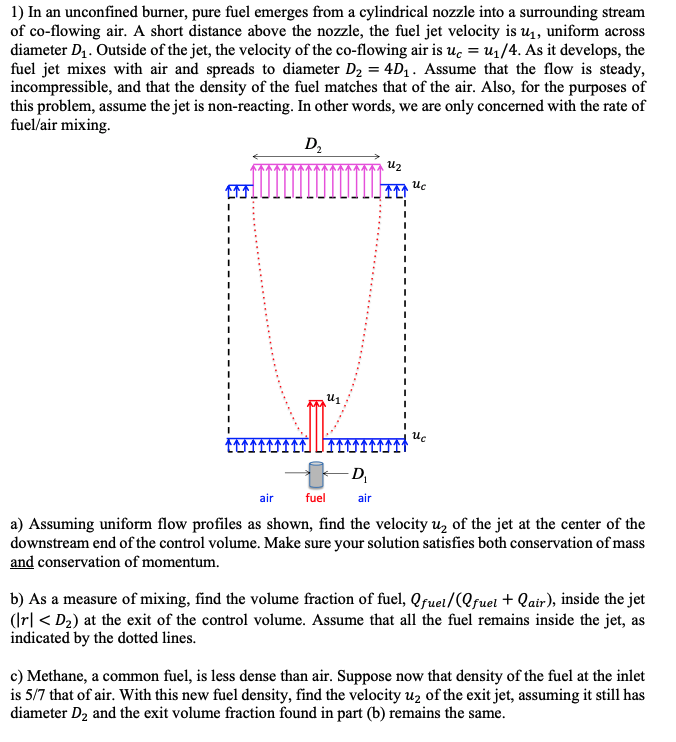 1) In an unconfined burner, pure fuel emerges from a cylindrical nozzle into a surrounding stream of co-flowing air. A short distance above the nozzle, the fuel jet velocity is $u_1$, uniform across diameter $D_1$. Outside of the jet, the velocity of the co-flowing air is $u_c = u_1/4$. As it develops, the fuel jet mixes with air and spreads to diameter $D_2 = 4D_1$. Assume that the flow is steady, incompressible, and that the density of the fuel matches that of the air. Also, for the purposes of this problem, assume the jet is non-reacting. In other words, we are only concerned with the rate of fuel/air mixing.

$D_2$
$u_2$
$u_c$
$u_1$
$u_c$
$D_1$
air fuel air

a) Assuming uniform flow profiles as shown, find the velocity $u_2$ of the jet at the center of the downstream end of the control volume. Make sure your solution satisfies both conservation of mass and conservation of momentum.

b) As a measure of mixing, find the volume fraction of fuel, $Q_{fuel}/(Q_{fuel} + Q_{air})$, inside the jet ($|r| < D_2$) at the exit of the control volume. Assume that all the fuel remains inside the jet, as indicated by the dotted lines.

c) Methane, a common fuel, is less dense than air. Suppose now that density of the fuel at the inlet is 5/7 that of air. With this new fuel density, find the velocity $u_2$ of the exit jet, assuming it still has diameter $D_2$ and the exit volume fraction found in part (b) remains the same.